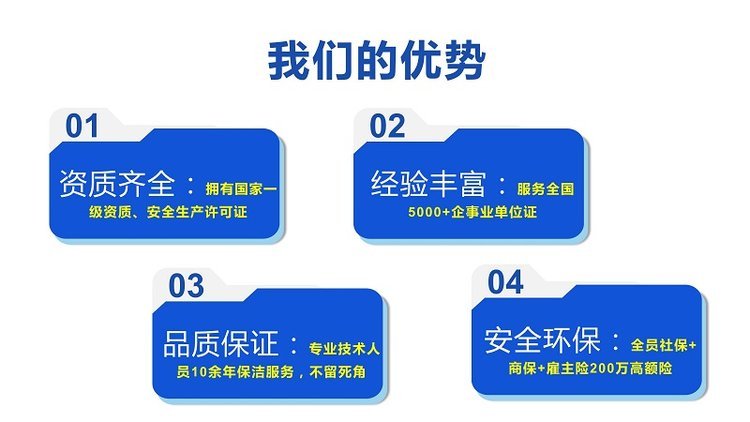 我们的优势

01
资质齐全：拥有国家一级资质、安全生产许可证

02
经验丰富：服务全国5000+企事业单位证

03
品质保证：专业技术人员10余年保洁服务，不留死角

04
安全环保：全员社保+商保+雇主险200万高额险